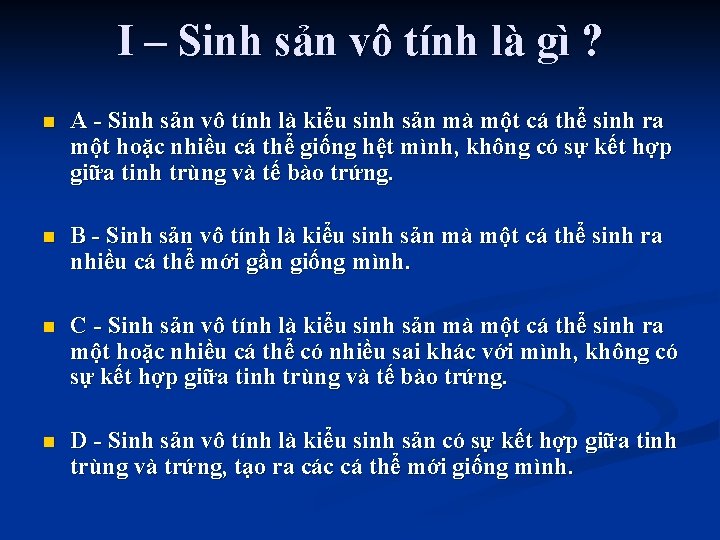 I – Sinh sản vô tính là gì ?

A - Sinh sản vô tính là kiểu sinh sản mà một cá thể sinh ra một hoặc nhiều cá thể giống hệt mình, không có sự kết hợp giữa tinh trùng và tế bào trứng.

B - Sinh sản vô tính là kiểu sinh sản mà một cá thể sinh ra nhiều cá thể mới gần giống mình.

C - Sinh sản vô tính là kiểu sinh sản mà một cá thể sinh ra một hoặc nhiều cá thể có nhiều sai khác với mình, không có sự kết hợp giữa tinh trùng và tế bào trứng.

D - Sinh sản vô tính là kiểu sinh sản có sự kết hợp giữa tinh trùng và trứng, tạo ra các cá thể mới giống mình.